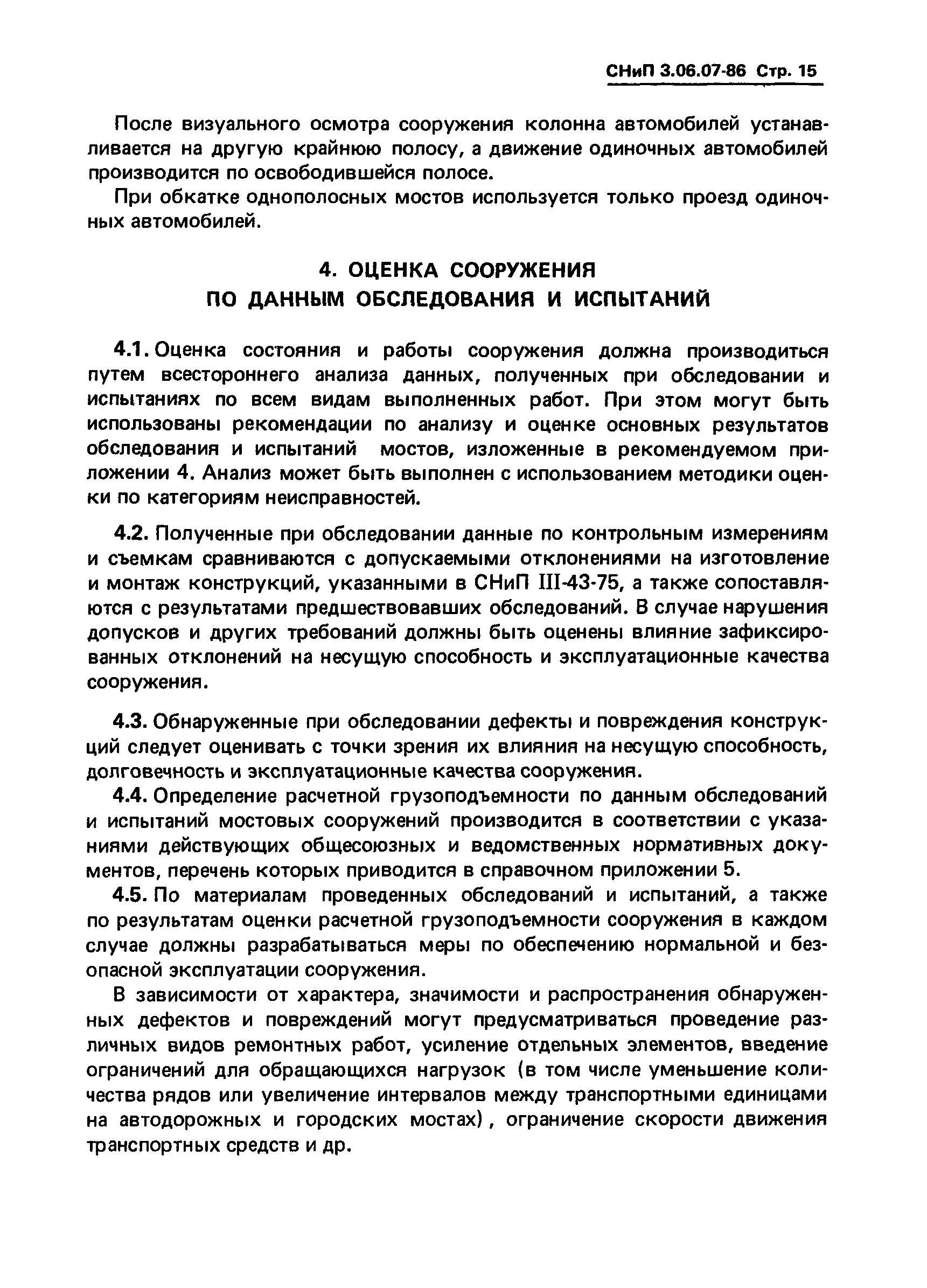 СНиП 3.06.07-86 Стр. 15

После визуального осмотра сооружения колонна автомобилей устанавливается на другую крайнюю полосу, а движение одиночных автомобилей производится по освободившейся полосе.

При обкатке однополосных мостов используется только проезд одиночных автомобилей.

4. ОЦЕНКА СООРУЖЕНИЯ ПО ДАННЫМ ОБСЛЕДОВАНИЯ И ИСПЫТАНИЙ

4.1. Оценка состояния и работы сооружения должна производиться путем всестороннего анализа данных, полученных при обследовании и испытаниях по всем видам выполненных работ. При этом могут быть использованы рекомендации по анализу и оценке основных результатов обследования и испытаний мостов, изложенные в рекомендуемом приложении 4. Анализ может быть выполнен с использованием методики оценки по категориям неисправностей.

4.2. Полученные при обследовании данные по контрольным измерениям и съемкам сравниваются с допускаемыми отклонениями на изготовление и монтаж конструкций, указанными в СНиП III-43-75, а также сопоставляются с результатами предшествовавших обследований. В случае нарушения допусков и других требований должны быть оценены влияние зафиксированных отклонений на несущую способность и эксплуатационные качества сооружения.

4.3. Обнаруженные при обследовании дефекты и повреждения конструкций следует оценивать с точки зрения их влияния на несущую способность, долговечность и эксплуатационные качества сооружения.

4.4. Определение расчетной грузоподъемности по данным обследований и испытаний мостовых сооружений производится в соответствии с указаниями действующих общесоюзных и ведомственных нормативных документов, перечень которых приводится в справочном приложении 5.

4.5. По материалам проведенных обследований и испытаний, а также по результатам оценки расчетной грузоподъемности сооружения в каждом случае должны разрабатываться меры по обеспечению нормальной и безопасной эксплуатации сооружения.

В зависимости от характера, значимости и распространения обнаруженных дефектов и повреждений могут предусматриваться проведение различных видов ремонтных работ, усиление отдельных элементов, введение ограничений для обращающихся нагрузок (в том числе уменьшение количества рядов или увеличение интервалов между транспортными единицами на автодорожных и городских мостах), ограничение скорости движения транспортных средств и др.